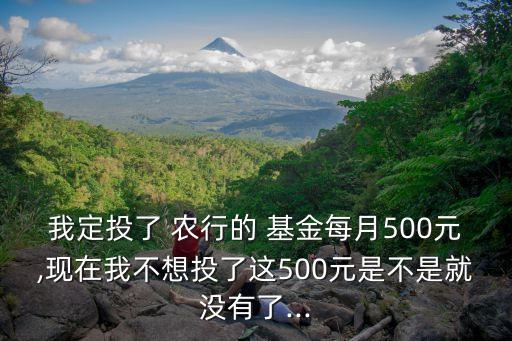 我定投了 农行的 基金每月500元,现在我不想投了这500元是不是就没有了...